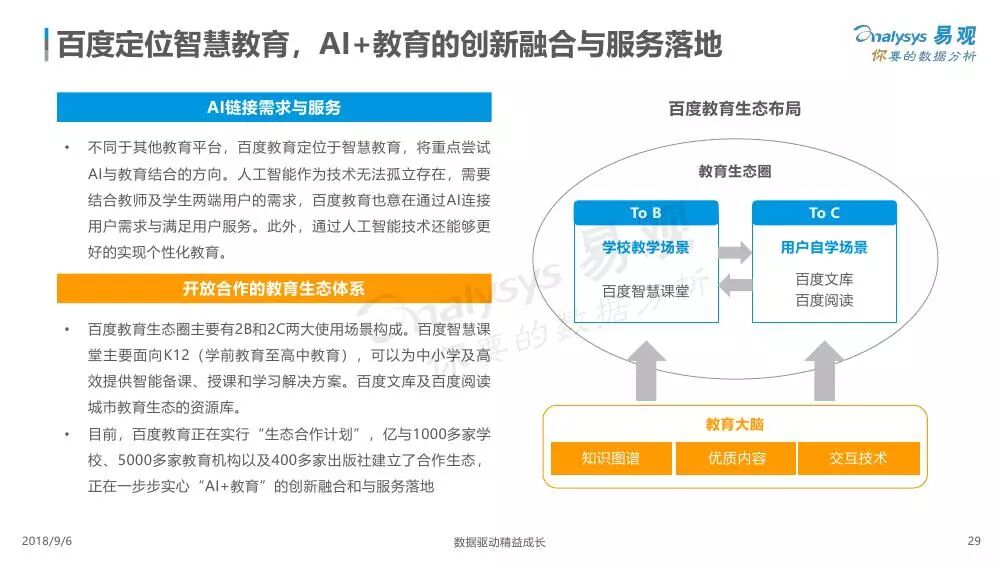 百度定位智慧教育，AI+教育的创新融合与服务落地

Analysys 易观
你要的数据分析

AI链接需求与服务

• 不同于其他教育平台，百度教育定位于智慧教育，将重点尝试AI与教育结合的方向。人工智能作为技术无法孤立存在，需要结合教师及学生两端用户的需求，百度教育也意在通过AI连接用户需求与满足用户服务。此外，通过人工智能技术还能够更好的实现个性化教育。

开放合作的教育生态体系

• 百度教育生态圈主要有2B和2C两大使用场景构成。百度智慧课堂主要面向K12（学前教育至高中教育），可以为中小学及高效提供智能备课、授课和学习解决方案。百度文库及百度阅读城市教育生态的资源库。
• 目前，百度教育正在实行“生态合作计划”，亿与1000多家学校、5000多家教育机构以及400多家出版社建立了合作生态，正在一步步实心“AI+教育”的创新融合和与服务落地

百度教育生态布局

教育生态圈

To B
学校教学场景
百度智慧课堂

To C
用户自学场景
百度文库
百度阅读

教育大脑
知识图谱
优质内容
交互技术

Analysys 易观 你要的数据分析

2018/9/6
数据驱动精益成长
29